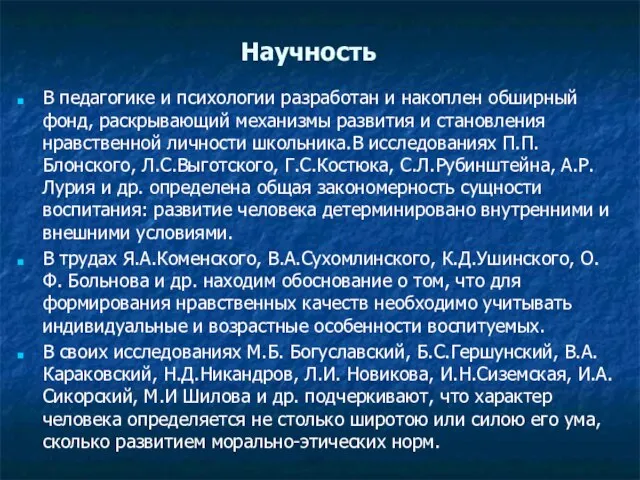 Научность

В педагогике и психологии разработан и накоплен обширный фонд, раскрывающий механизмы развития и становления нравственной личности школьника.В исследованиях П.П. Блонского, Л.С.Выготского, Г.С.Костюка, С.Л.Рубинштейна, А.Р. Лурия и др. определена общая закономерность сущности воспитания: развитие человека детерминировано внутренними и внешними условиями.

В трудах Я.А.Коменского, В.А.Сухомлинского, К.Д.Ушинского, О. Ф. Больнова и др. находим обоснование о том, что для формирования нравственных качеств необходимо учитывать индивидуальные и возрастные особенности воспитуемых.

В своих исследованиях М.Б. Богуславский, Б.С.Гершунский, В.А. Караковский, Н.Д.Никандров, Л.И. Новикова, И.Н.Сиземская, И.А. Сикорский, М.И Шилова и др. подчеркивают, что характер человека определяется не столько широтою или силою его ума, сколько развитием морально-этических норм.